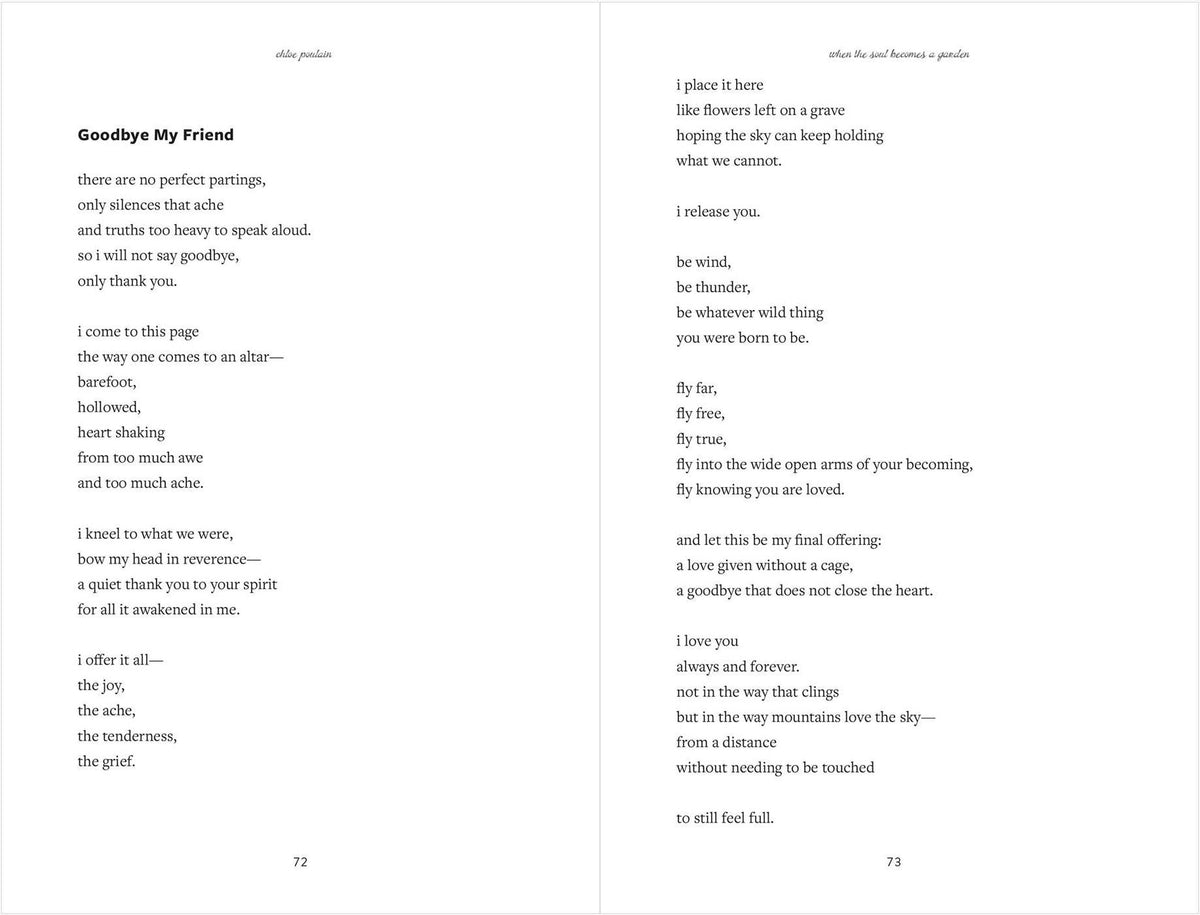 chloe poulain

Goodbye My Friend

there are no perfect partings,
only silences that ache
and truths too heavy to speak aloud.
so i will not say goodbye,
only thank you.

i come to this page
the way one comes to an altar—
barefoot,
hollowed,
heart shaking
from too much awe
and too much ache.

i kneel to what we were,
bow my head in reverence—
a quiet thank you to your spirit
for all it awakened in me.

i offer it all—
the joy,
the ache,
the tenderness,
the grief.

72

when the soul becomes a garden

i place it here
like flowers left on a grave
hoping the sky can keep holding
what we cannot.

i release you.

be wind,
be thunder,
be whatever wild thing
you were born to be.

fly far,
fly free,
fly true,
fly into the wide open arms of your becoming,
fly knowing you are loved.

and let this be my final offering:
a love given without a cage,
a goodbye that does not close the heart.

i love you
always and forever.
not in the way that clings
but in the way mountains love the sky—
from a distance
without needing to be touched

to still feel full.

73